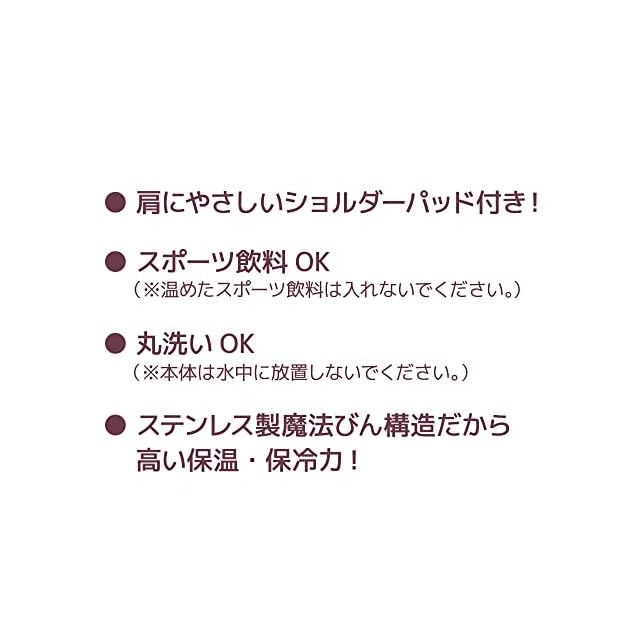 • 肩にやさしいショルダーパッド付き！

• スポーツ飲料OK
（※温めたスポーツ飲料は入れないでください。）

• 丸洗いOK
（※本体は水中に放置しないでください。）

• ステンレス製魔法びん構造だから
高い保温・保冷力！